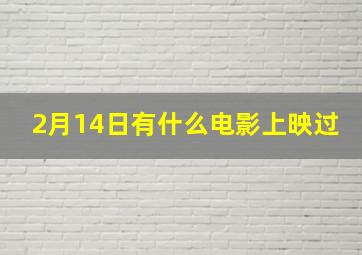 2月14日有什么电影上映过